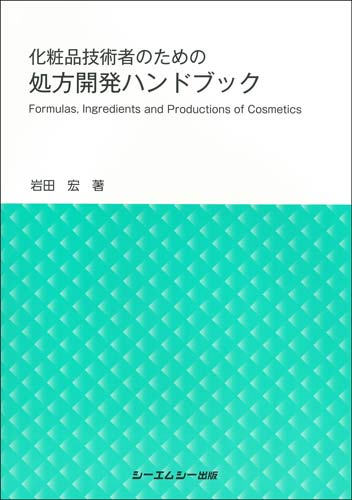 化粧品技術者のための
処方開発ハンドブック
Formulas, Ingredients and Productions of Cosmetics

岩田　宏　著

シーエムシー出版